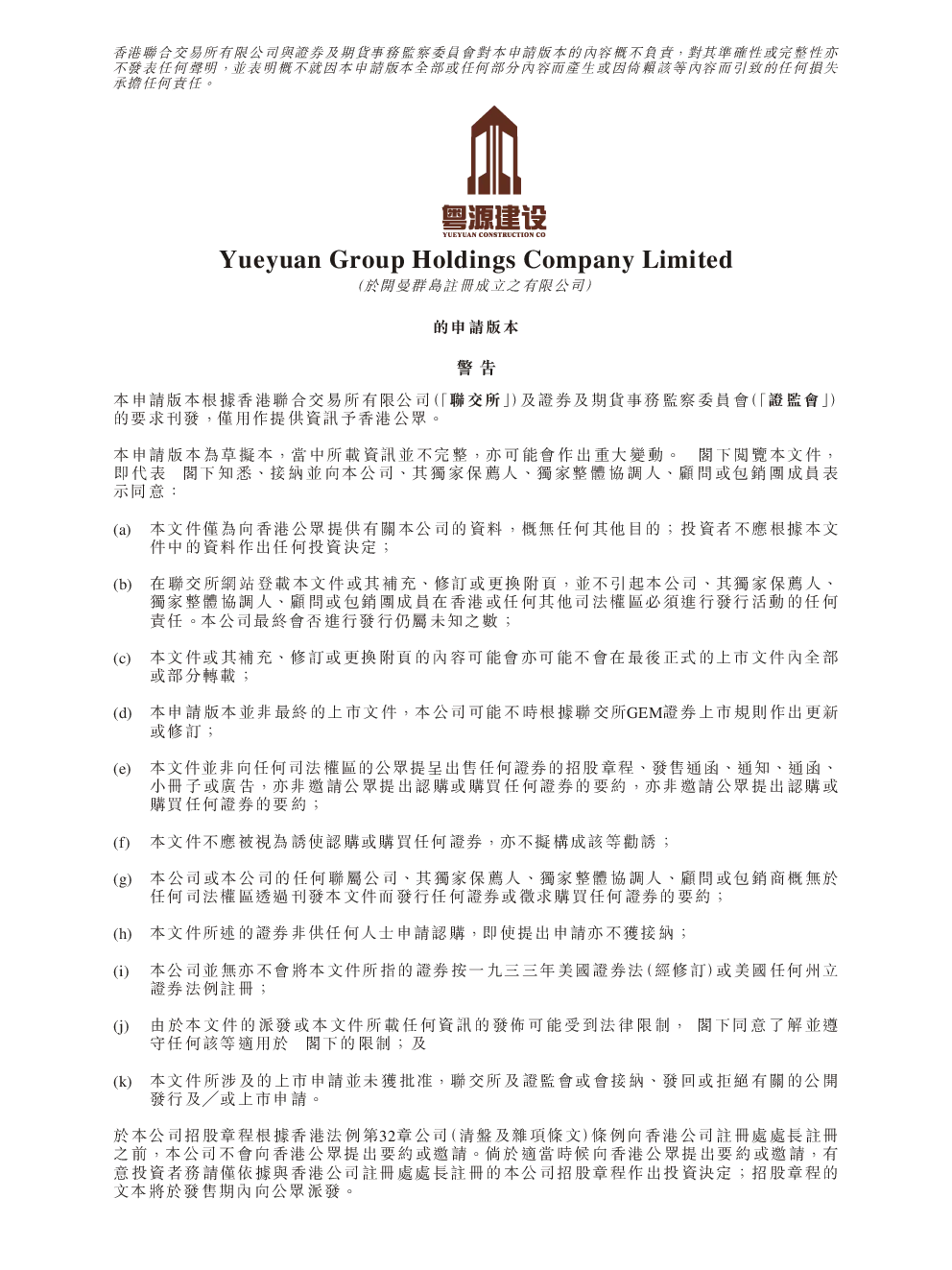 香港聯合交易所有限公司與證券及期貨事務監察委員會對本申請版本的內容概不負責，對其準確性或完整性亦不發表任何聲明，並表明概不就因本申請版本全部或任何部分內容而產生或因倚賴該等內容而引致的任何損失承擔任何責任。

粵源建设
YUEYUAN CONSTRUCTION CO

Yueyuan Group Holdings Company Limited
(於開曼群島註冊成立之有限公司)

的申請版本

警告

本申請版本根據香港聯合交易所有限公司(「聯交所」)及證券及期貨事務監察委員會(「證監會」)的要求刊發，僅用作提供資訊予香港公眾。

本申請版本為草擬本，當中所載資訊並不完整，亦可能會作出重大變動。 閣下閱覽本文件，即代表 閣下知悉、接納並向本公司、其獨家保薦人、獨家整體協調人、顧問或包銷團成員表示同意：

(a) 本文件僅為向香港公眾提供有關本公司的資料，概無任何其他目的；投資者不應根據本文件中的資料作出任何投資決定；

(b) 在聯交所網站登載本文件或其補充、修訂或更換附頁，並不引起本公司、其獨家保薦人、獨家整體協調人、顧問或包銷團成員在香港或任何其他司法權區必須進行發行活動的任何責任。本公司最終會否進行發行仍屬未知之數；

(c) 本文件或其補充、修訂或更換附頁的內容可能會亦可能不會在最後正式的上市文件內全部或部分轉載；

(d) 本申請版本並非最終的上市文件，本公司可能不時根據聯交所GEM證券上市規則作出更新或修訂；

(e) 本文件並非向任何司法權區的公眾提呈出售任何證券的招股章程、發售通函、通知、通函、小冊子或廣告，亦非邀請公眾提出認購或購買任何證券的要約，亦非邀請公眾提出認購或購買任何證券的要約；

(f) 本文件不應被視為誘使認購或購買任何證券，亦不擬構成該等勸誘；

(g) 本公司或本公司的任何聯屬公司、其獨家保薦人、獨家整體協調人、顧問或包銷商概無於任何司法權區透過刊發本文件而發行任何證券或徵求購買任何證券的要約；

(h) 本文件所述的證券非供任何人士申請認購，即使提出申請亦不獲接納；

(i) 本公司並無亦不會將本文件所指的證券按一九三三年美國證券法(經修訂)或美國任何州立證券法例註冊；

(j) 由於本文件的派發或本文件所載任何資訊的發佈可能受到法律限制， 閣下同意了解並遵守任何該等適用於 閣下的限制；及

(k) 本文件所涉及的上市申請並未獲批准，聯交所及證監會或會接納、發回或拒絕有關的公開發行及／或上市申請。

於本公司招股章程根據香港法例第32章公司(清盤及雜項條文)條例向香港公司註冊處處長註冊之前，本公司不會向香港公眾提出要約或邀請。倘於適當時候向香港公眾提出要約或邀請，有意投資者務請僅依據與香港公司註冊處處長註冊的本公司招股章程作出投資決定；招股章程的文本將於發售期內向公眾派發。